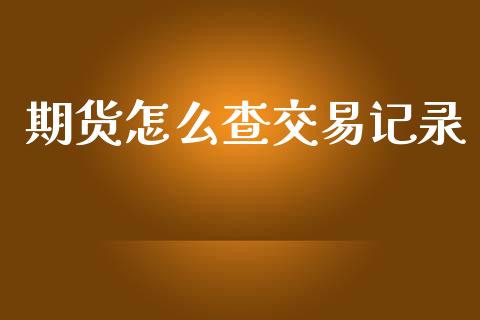 期货怎么查交易记录